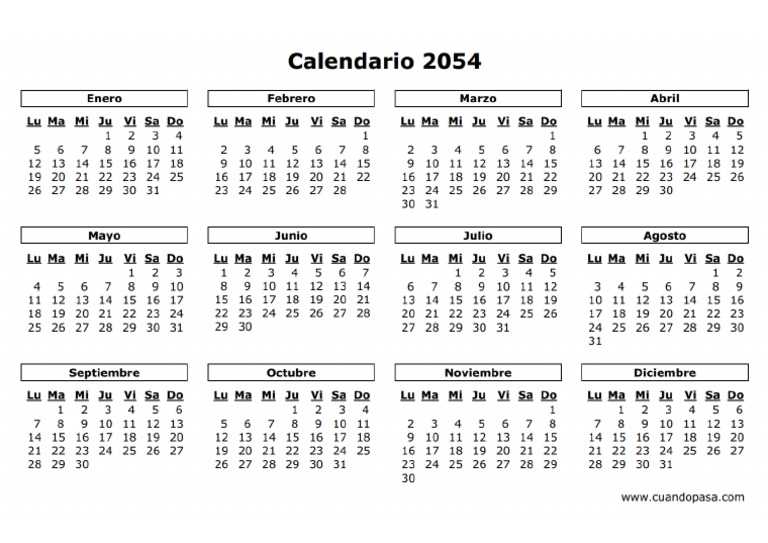 Calendario 2054

Enero

| Lu | Ma | Mi | Ju | Vi | Sa | Do |
|---|---|---|---|---|---|---|
| | | | 1 | 2 | 3 | 4 |
| 5 | 6 | 7 | 8 | 9 | 10 | 11 |
| 12 | 13 | 14 | 15 | 16 | 17 | 18 |
| 19 | 20 | 21 | 22 | 23 | 24 | 25 |
| 26 | 27 | 28 | 29 | 30 | 31 | |

Febrero

| Lu | Ma | Mi | Ju | Vi | Sa | Do |
|---|---|---|---|---|---|---|
| | | | | | | 1 |
| 2 | 3 | 4 | 5 | 6 | 7 | 8 |
| 9 | 10 | 11 | 12 | 13 | 14 | 15 |
| 16 | 17 | 18 | 19 | 20 | 21 | 22 |
| 23 | 24 | 25 | 26 | 27 | 28 | |

Marzo

| Lu | Ma | Mi | Ju | Vi | Sa | Do |
|---|---|---|---|---|---|---|
| | | | | | | 1 |
| 2 | 3 | 4 | 5 | 6 | 7 | 8 |
| 9 | 10 | 11 | 12 | 13 | 14 | 15 |
| 16 | 17 | 18 | 19 | 20 | 21 | 22 |
| 23 | 24 | 25 | 26 | 27 | 28 | 29 |
| 30 | 31 | | | | | |

Abril

| Lu | Ma | Mi | Ju | Vi | Sa | Do |
|---|---|---|---|---|---|---|
| | | 1 | 2 | 3 | 4 | 5 |
| 6 | 7 | 8 | 9 | 10 | 11 | 12 |
| 13 | 14 | 15 | 16 | 17 | 18 | 19 |
| 20 | 21 | 22 | 23 | 24 | 25 | 26 |
| 27 | 28 | 29 | 30 | | | |

Mayo

| Lu | Ma | Mi | Ju | Vi | Sa | Do |
|---|---|---|---|---|---|---|
| | | | | 1 | 2 | 3 |
| 4 | 5 | 6 | 7 | 8 | 9 | 10 |
| 11 | 12 | 13 | 14 | 15 | 16 | 17 |
| 18 | 19 | 20 | 21 | 22 | 23 | 24 |
| 25 | 26 | 27 | 28 | 29 | 30 | 31 |

Junio

| Lu | Ma | Mi | Ju | Vi | Sa | Do |
|---|---|---|---|---|---|---|
| 1 | 2 | 3 | 4 | 5 | 6 | 7 |
| 8 | 9 | 10 | 11 | 12 | 13 | 14 |
| 15 | 16 | 17 | 18 | 19 | 20 | 21 |
| 22 | 23 | 24 | 25 | 26 | 27 | 28 |
| 29 | 30 | | | | | |

Julio

| Lu | Ma | Mi | Ju | Vi | Sa | Do |
|---|---|---|---|---|---|---|
| | | 1 | 2 | 3 | 4 | 5 |
| 6 | 7 | 8 | 9 | 10 | 11 | 12 |
| 13 | 14 | 15 | 16 | 17 | 18 | 19 |
| 20 | 21 | 22 | 23 | 24 | 25 | 26 |
| 27 | 28 | 29 | 30 | 31 | | |

Agosto

| Lu | Ma | Mi | Ju | Vi | Sa | Do |
|---|---|---|---|---|---|---|
| | | | | | 1 | 2 |
| 3 | 4 | 5 | 6 | 7 | 8 | 9 |
| 10 | 11 | 12 | 13 | 14 | 15 | 16 |
| 17 | 18 | 19 | 20 | 21 | 22 | 23 |
| 24 | 25 | 26 | 27 | 28 | 29 | 30 |
| 31 | | | | | | |

Septiembre

| Lu | Ma | Mi | Ju | Vi | Sa | Do |
|---|---|---|---|---|---|---|
| | 1 | 2 | 3 | 4 | 5 | 6 |
| 7 | 8 | 9 | 10 | 11 | 12 | 13 |
| 14 | 15 | 16 | 17 | 18 | 19 | 20 |
| 21 | 22 | 23 | 24 | 25 | 26 | 27 |
| 28 | 29 | 30 | | | | |

Octubre

| Lu | Ma | Mi | Ju | Vi | Sa | Do |
|---|---|---|---|---|---|---|
| | | | 1 | 2 | 3 | 4 |
| 5 | 6 | 7 | 8 | 9 | 10 | 11 |
| 12 | 13 | 14 | 15 | 16 | 17 | 18 |
| 19 | 20 | 21 | 22 | 23 | 24 | 25 |
| 26 | 27 | 28 | 29 | 30 | 31 | |

Noviembre

| Lu | Ma | Mi | Ju | Vi | Sa | Do |
|---|---|---|---|---|---|---|
| | | | | | | 1 |
| 2 | 3 | 4 | 5 | 6 | 7 | 8 |
| 9 | 10 | 11 | 12 | 13 | 14 | 15 |
| 16 | 17 | 18 | 19 | 20 | 21 | 22 |
| 23 | 24 | 25 | 26 | 27 | 28 | 29 |
| 30 | | | | | | |

Diciembre

| Lu | Ma | Mi | Ju | Vi | Sa | Do |
|---|---|---|---|---|---|---|
| | 1 | 2 | 3 | 4 | 5 | 6 |
| 7 | 8 | 9 | 10 | 11 | 12 | 13 |
| 14 | 15 | 16 | 17 | 18 | 19 | 20 |
| 21 | 22 | 23 | 24 | 25 | 26 | 27 |
| 28 | 29 | 30 | 31 | | | |

www.cuandopasa.com